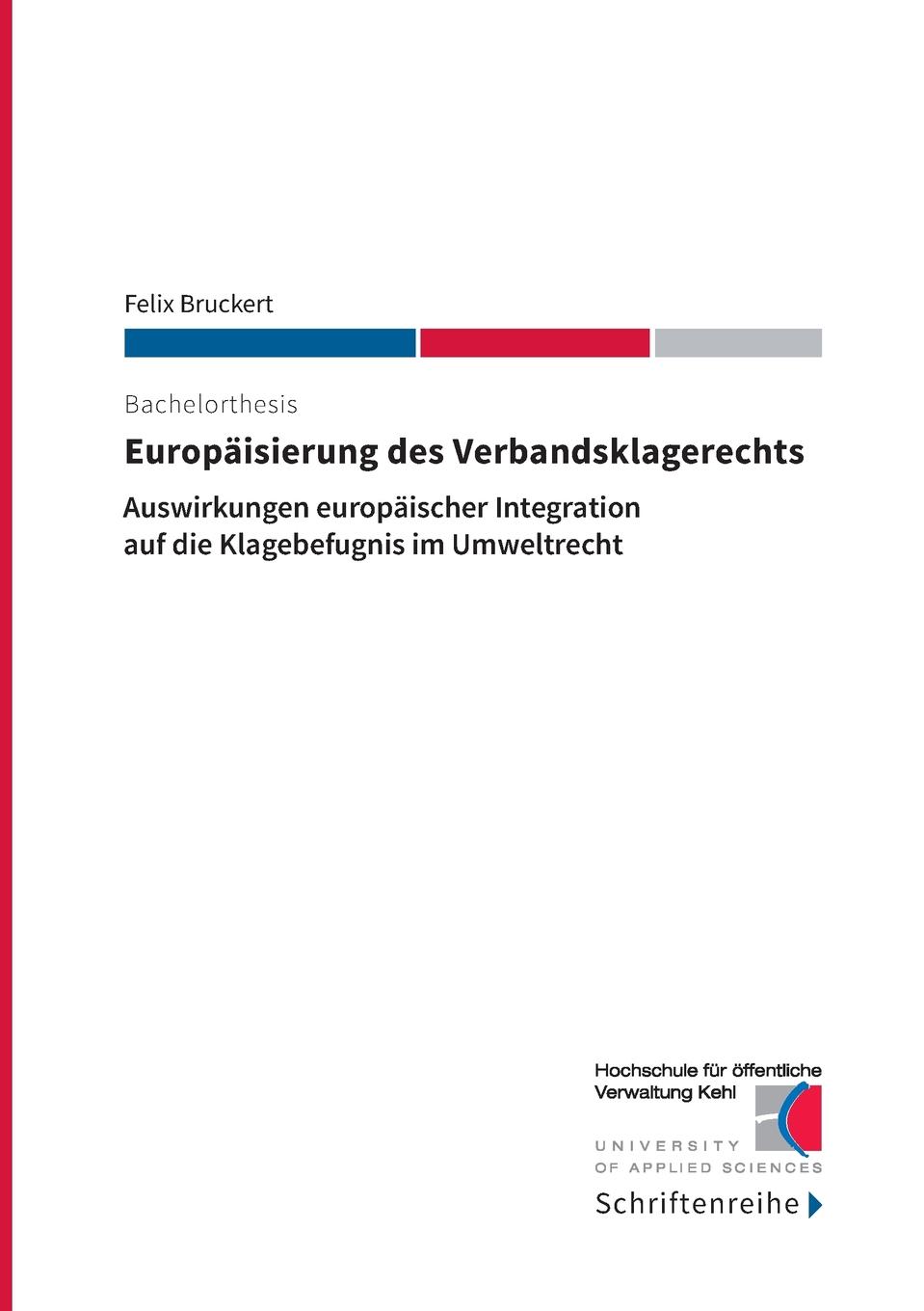 Felix Bruckert

Bachelorthesis

Europäisierung des Verbandsklagerechts

Auswirkungen europäischer Integration auf die Klagebefugnis im Umweltrecht

Hochschule für öffentliche
Verwaltung Kehl
UNIVERSITY
OF APPLIED SCIENCES

Schriftenreihe